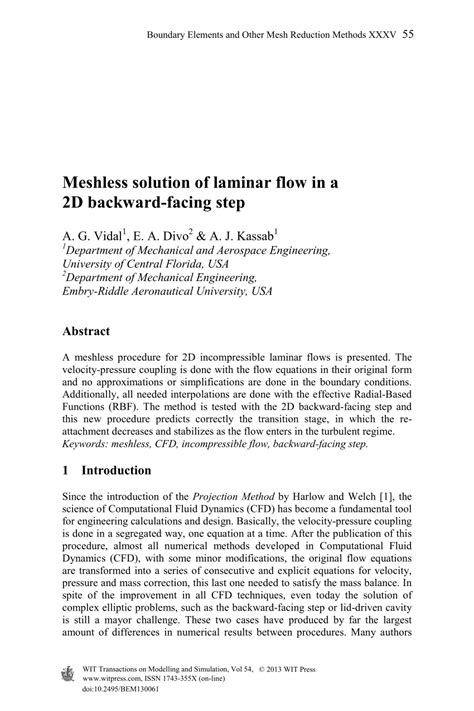 Boundary Elements and Other Mesh Reduction Methods XXXV 55

Meshless solution of laminar flow in a 2D backward-facing step

A. G. Vidal$^1$, E. A. Divo$^2$ & A. J. Kassab$^1$
$^1$Department of Mechanical and Aerospace Engineering, University of Central Florida, USA
$^2$Department of Mechanical Engineering, Embry-Riddle Aeronautical University, USA

Abstract

A meshless procedure for 2D incompressible laminar flows is presented. The velocity-pressure coupling is done with the flow equations in their original form and no approximations or simplifications are done in the boundary conditions. Additionally, all needed interpolations are done with the effective Radial-Based Functions (RBF). The method is tested with the 2D backward-facing step and this new procedure predicts correctly the transition stage, in which the re-attachment decreases and stabilizes as the flow enters in the turbulent regime.
Keywords: meshless, CFD, incompressible flow, backward-facing step.

1 Introduction

Since the introduction of the Projection Method by Harlow and Welch [1], the science of Computational Fluid Dynamics (CFD) has become a fundamental tool for engineering calculations and design. Basically, the velocity-pressure coupling is done in a segregated way, one equation at a time. After the publication of this procedure, almost all numerical methods developed in Computational Fluid Dynamics (CFD), with some minor modifications, the original flow equations are transformed into a series of consecutive and explicit equations for velocity, pressure and mass correction, this last one needed to satisfy the mass balance. In spite of the improvement in all CFD techniques, even today the solution of complex elliptic problems, such as the backward-facing step or lid-driven cavity is still a mayor challenge. These two cases have produced by far the largest amount of differences in numerical results between procedures. Many authors

WIT Transactions on Modelling and Simulation, Vol 54, © 2013 WIT Press
www.witpress.com, ISSN 1743-355X (on-line)
doi:10.2495/BEM130061